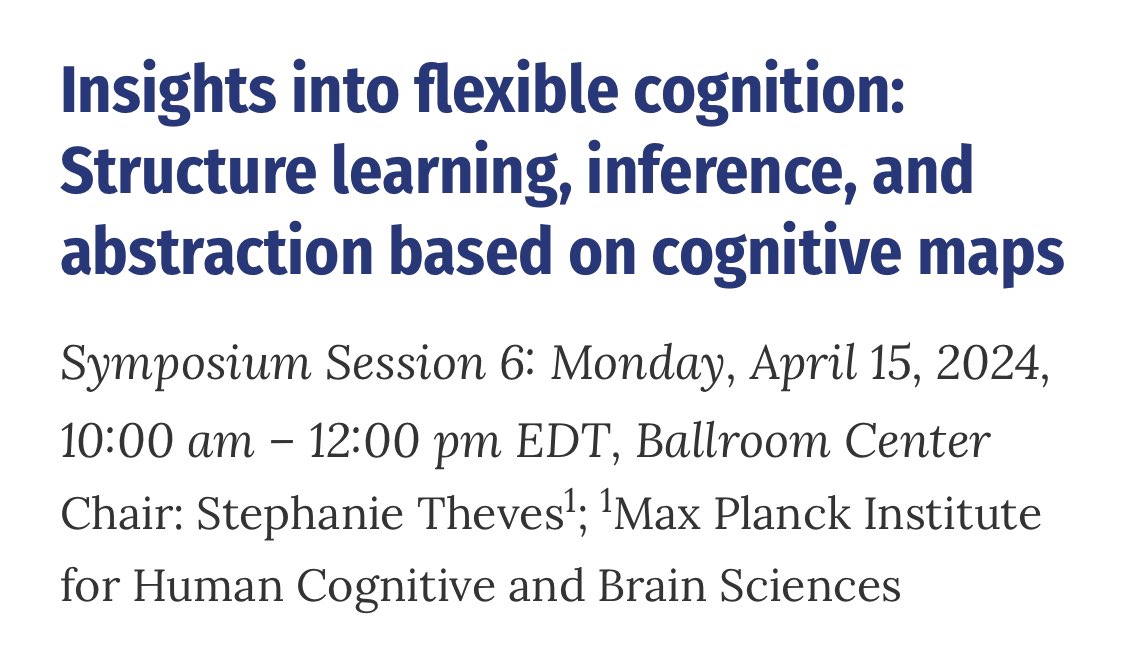 Insights into flexible cognition: Structure learning, inference, and abstraction based on cognitive maps

Symposium Session 6: Monday, April 15, 2024, 10:00 am – 12:00 pm EDT, Ballroom Center
Chair: Stephanie Theves$^1$; $^1$Max Planck Institute for Human Cognitive and Brain Sciences